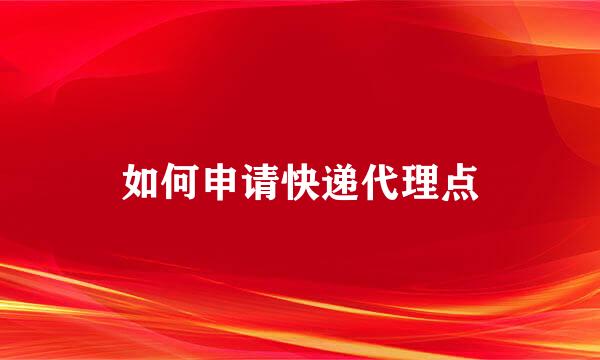 如何申请快递代理点